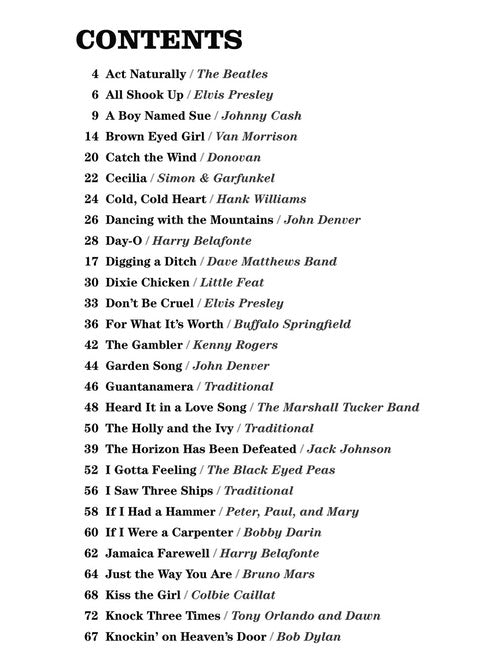 CONTENTS

4 Act Naturally / The Beatles
6 All Shook Up / Elvis Presley
9 A Boy Named Sue / Johnny Cash
14 Brown Eyed Girl / Van Morrison
20 Catch the Wind / Donovan
22 Cecilia / Simon & Garfunkel
24 Cold, Cold Heart / Hank Williams
26 Dancing with the Mountains / John Denver
28 Day-O / Harry Belafonte
17 Digging a Ditch / Dave Matthews Band
30 Dixie Chicken / Little Feat
33 Don't Be Cruel / Elvis Presley
36 For What It's Worth / Buffalo Springfield
42 The Gambler / Kenny Rogers
44 Garden Song / John Denver
46 Guantanamera / Traditional
48 Heard It in a Love Song / The Marshall Tucker Band
50 The Holly and the Ivy / Traditional
39 The Horizon Has Been Defeated / Jack Johnson
52 I Gotta Feeling / The Black Eyed Peas
56 I Saw Three Ships / Traditional
58 If I Had a Hammer / Peter, Paul, and Mary
60 If I Were a Carpenter / Bobby Darin
62 Jamaica Farewell / Harry Belafonte
64 Just the Way You Are / Bruno Mars
68 Kiss the Girl / Colbie Caillat
72 Knock Three Times / Tony Orlando and Dawn
67 Knockin' on Heaven's Door / Bob Dylan